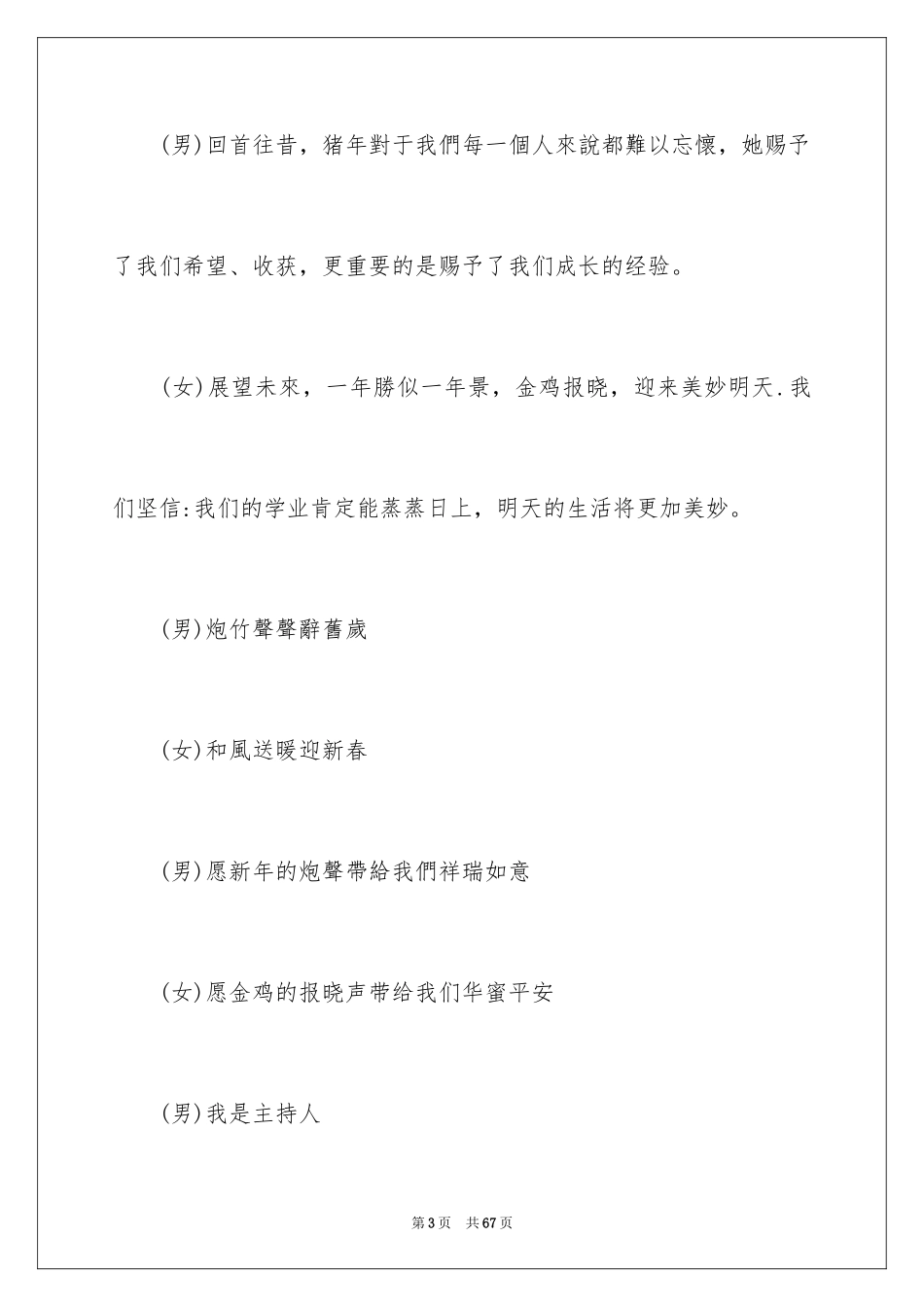 (男)回首往昔，猪年對于我們每一個人來說都難以忘懷，她赐予了我们希望、收获，更重要的是赐予了我们成长的经验。

(女)展望未來，一年勝似一年景，金鸡报晓，迎来美妙明天.我们坚信:我们的学业肯定能蒸蒸日上，明天的生活将更加美妙。

(男)炮竹聲聲辭舊歲

(女)和風送暖迎新春

(男)愿新年的炮聲帶給我們祥瑞如意

(女)愿金鸡的报晓声带给我们华蜜平安

(男)我是主持人

第3页　共67页